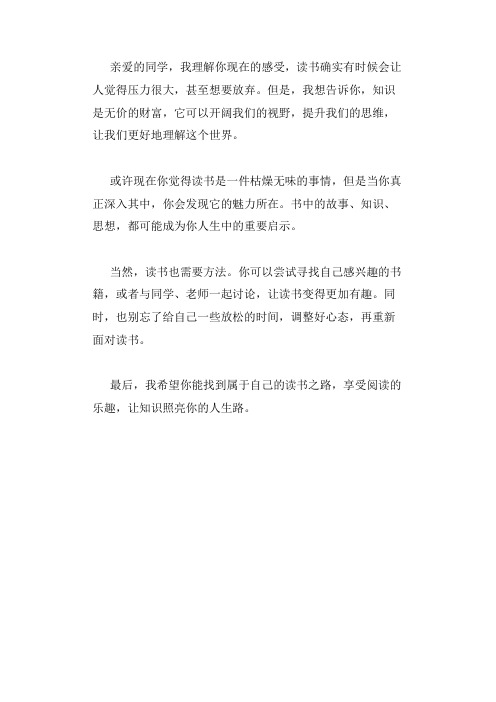 亲爱的同学，我理解你现在的感受，读书确实有时候会让人觉得压力很大，甚至想要放弃。但是，我想告诉你，知识是无价的财富，它可以开阔我们的视野，提升我们的思维，让我们更好地理解这个世界。

或许现在你觉得读书是一件枯燥无味的事情，但是当你真正深入其中，你会发现它的魅力所在。书中的故事、知识、思想，都可能成为你人生中的重要启示。

当然，读书也需要方法。你可以尝试寻找自己感兴趣的书籍，或者与同学、老师一起讨论，让读书变得更加有趣。同时，也别忘了给自己一些放松的时间，调整好心态，再重新面对读书。

最后，我希望你能找到属于自己的读书之路，享受阅读的乐趣，让知识照亮你的人生路。